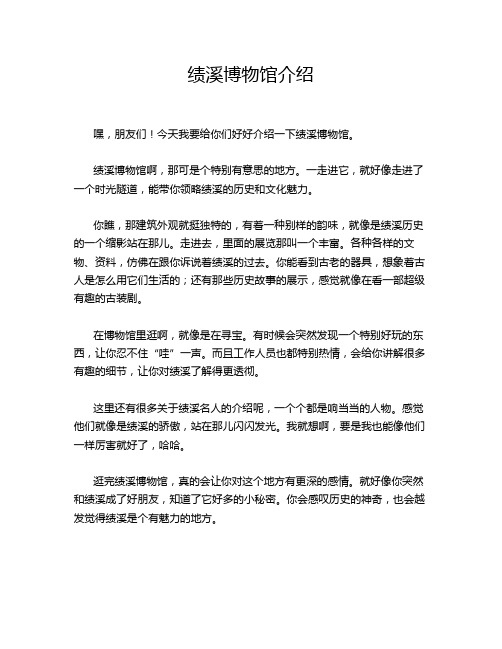 绩溪博物馆介绍

嘿，朋友们！今天我要给你们好好介绍一下绩溪博物馆。

绩溪博物馆啊，那可是个特别有意思的地方。一走进它，就好像走进了一个时光隧道，能带你领略绩溪的历史和文化魅力。

你瞧，那建筑外观就挺独特的，有着一种别样的韵味，就像是绩溪历史的一个缩影站在那儿。走进去，里面的展览那叫一个丰富。各种各样的文物、资料，仿佛在跟你诉说着绩溪的过去。你能看到古老的器具，想象着古人是怎么用它们生活的；还有那些历史故事的展示，感觉就像在看一部超级有趣的古装剧。

在博物馆里逛啊，就像是在寻宝。有时候会突然发现一个特别好玩的东西，让你忍不住“哇”一声。而且工作人员也都特别热情，会给你讲解很多有趣的细节，让你对绩溪了解得更透彻。

这里还有很多关于绩溪名人的介绍呢，一个个都是响当当的人物。感觉他们就像是绩溪的骄傲，站在那儿闪闪发光。我就想啊，要是我也能像他们一样厉害就好了，哈哈。

逛完绩溪博物馆，真的会让你对这个地方有更深的感情。就好像你突然和绩溪成了好朋友，知道了它好多的小秘密。你会感叹历史的神奇，也会越发觉得绩溪是个有魅力的地方。